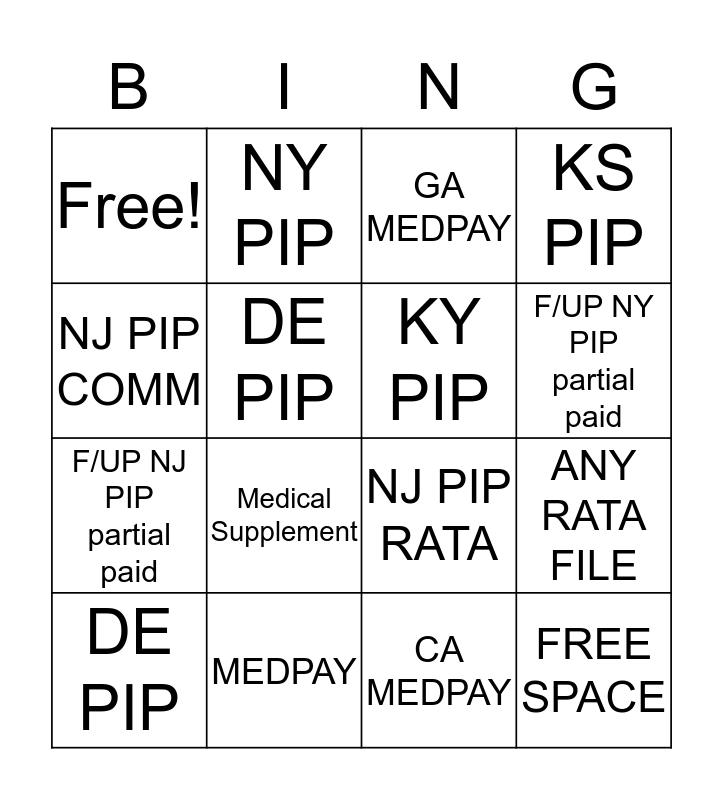 | B | I | N | G |
|---|---|---|---|
| Free! | NY PIP | GA MEDPAY | KS PIP |
| NJ PIP COMM | DE PIP | KY PIP | F/UP NY PIP partial paid |
| F/UP NJ PIP partial paid | Medical Supplement | NJ PIP RATA | ANY RATA FILE |
| DE PIP | MEDPAY | CA MEDPAY | FREE SPACE |